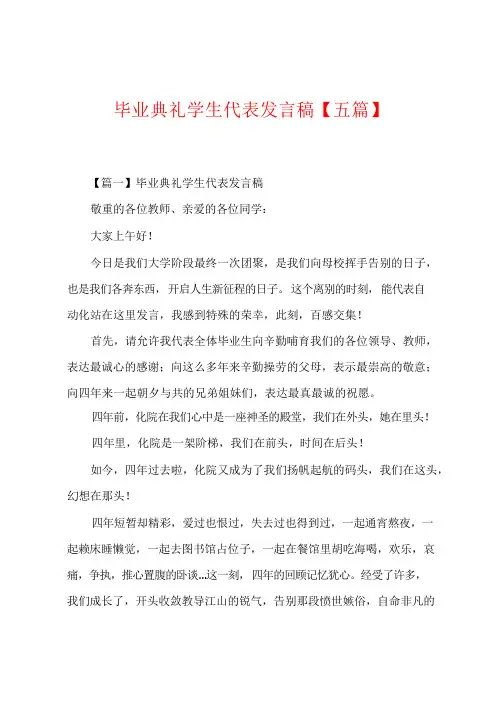 毕业典礼学生代表发言稿【五篇】

【篇一】毕业典礼学生代表发言稿

敬重的各位教师、亲爱的各位同学：

大家上午好！

今日是我们大学阶段最终一次团聚，是我们向母校挥手告别的日子，也是我们各奔东西，开启人生新征程的日子。这个离别的时刻，能代表自动化站在这里发言，我感到特殊的荣幸，此刻，百感交集！

首先，请允许我代表全体毕业生向辛勤哺育我们的各位领导、教师，表达最诚心的感谢；向这么多年来辛勤操劳的父母，表示最崇高的敬意；向四年来一起朝夕与共的兄弟姐妹们，表达最真最诚的祝愿。

四年前，化院在我们心中是一座神圣的殿堂，我们在外头，她在里头！

四年里，化院是一架阶梯，我们在前头，时间在后头！

如今，四年过去啦，化院又成为了我们扬帆起航的码头，我们在这头，幻想在那头！

四年短暂却精彩，爱过也恨过，失去过也得到过，一起通宵熬夜，一起赖床睡懒觉，一起去图书馆占位子，一起在餐馆里胡吃海喝，欢乐，哀痛，争执，推心置腹的卧谈...这一刻，四年的回顾记忆犹心。经受了许多，我们成长了，开头收敛教导江山的锐气，告别那段愤世嫉俗，自命非凡的